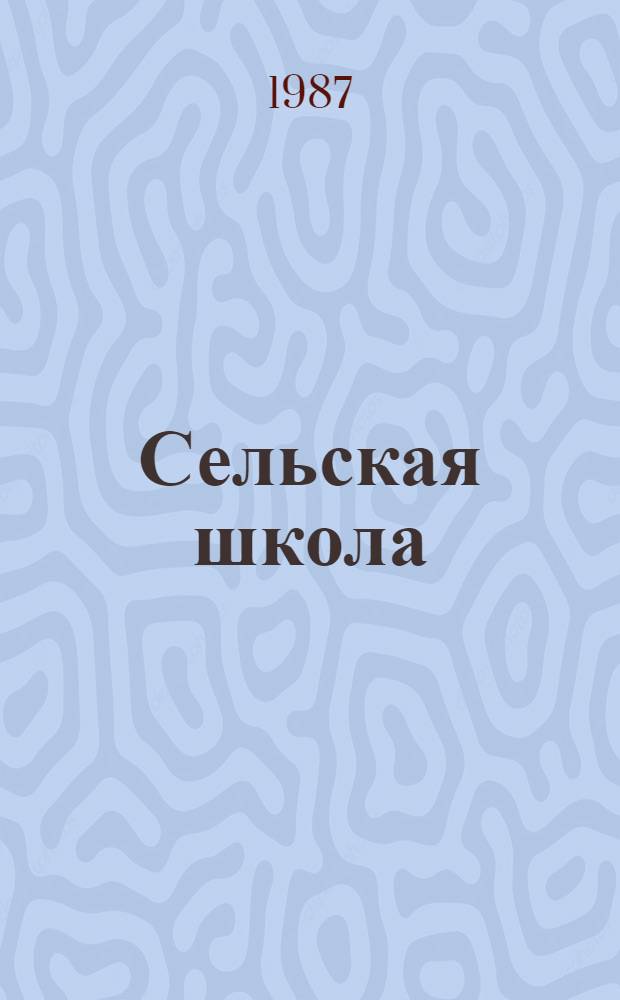 1987

Сельская школа